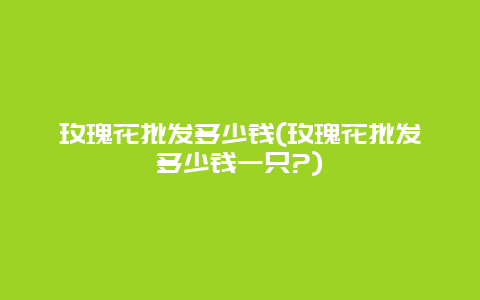 玫瑰花批发多少钱(玫瑰花批发多少钱一只?)